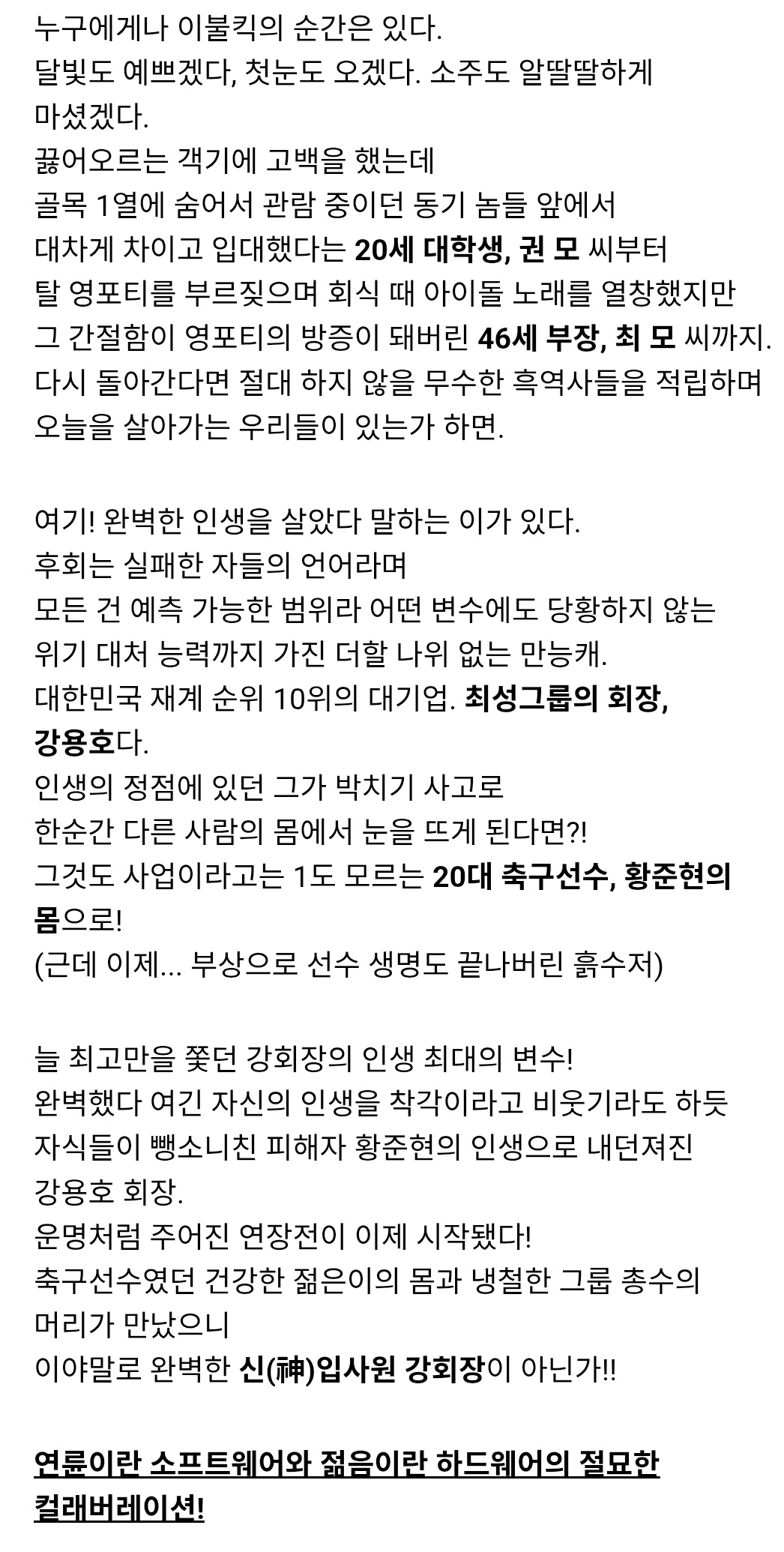 누구에게나 이불킥의 순간은 있다.
달빛도 예쁘겠다, 첫눈도 오겠다. 소주도 알딸딸하게 마셨겠다.
끓어오르는 객기에 고백을 했는데
골목 1열에 숨어서 관람 중이던 동기 놈들 앞에서
대차게 차이고 입대했다는 20세 대학생, 권 모 씨부터
탈 영포티를 부르짖으며 회식 때 아이돌 노래를 열창했지만
그 간절함이 영포티의 방증이 돼버린 46세 부장, 최 모 씨까지.
다시 돌아간다면 절대 하지 않을 무수한 흑역사들을 적립하며
오늘을 살아가는 우리들이 있는가 하면.

여기! 완벽한 인생을 살았다 말하는 이가 있다.
후회는 실패한 자들의 언어라며
모든 건 예측 가능한 범위라 어떤 변수에도 당황하지 않는
위기 대처 능력까지 가진 더할 나위 없는 만능캐.
대한민국 재계 순위 10위의 대기업. 최성그룹의 회장, 강용호다.
인생의 정점에 있던 그가 박치기 사고로
한순간 다른 사람의 몸에서 눈을 뜨게 된다면?!
그것도 사업이라고는 1도 모르는 20대 축구선수, 황준현의 몸으로!
(근데 이제... 부상으로 선수 생명도 끝나버린 흙수저)

늘 최고만을 쫓던 강회장의 인생 최대의 변수!
완벽했다 여긴 자신의 인생을 착각이라고 비웃기라도 하듯
자식들이 뺑소니친 피해자 황준현의 인생으로 내던져진 강용호 회장.
운명처럼 주어진 연장전이 이제 시작됐다!
축구선수였던 건강한 젊은이의 몸과 냉철한 그룹 총수의 머리가 만났으니
이야말로 완벽한 신(神)입사원 강회장이 아닌가!!

연륜이란 소프트웨어와 젊음이란 하드웨어의 절묘한 컬래버레이션!